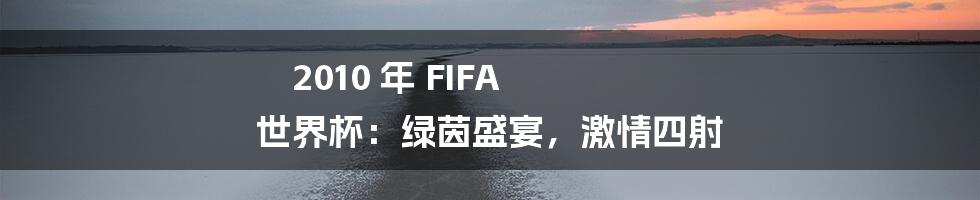 2010 年 FIFA 世界杯：绿茵盛宴，激情四射